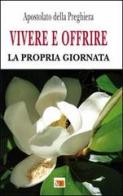 Apostolato della Preghiera

VIVERE E OFFRIRE

LA PROPRIA GIORNATA